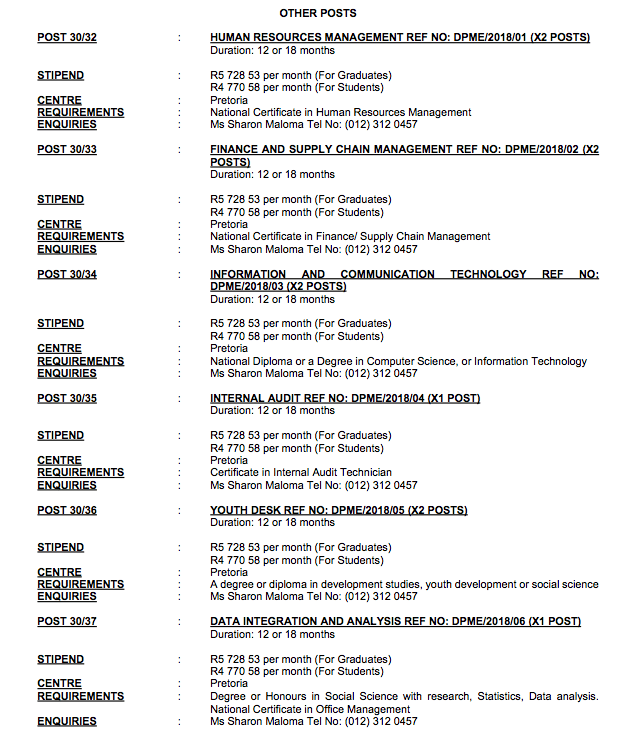 OTHER POSTS

POST 30/32 : HUMAN RESOURCES MANAGEMENT REF NO: DPME/2018/01 (X2 POSTS)
Duration: 12 or 18 months

STIPEND : R5 728 53 per month (For Graduates)
R4 770 58 per month (For Students)
CENTRE : Pretoria
REQUIREMENTS : National Certificate in Human Resources Management
ENQUIRIES : Ms Sharon Maloma Tel No: (012) 312 0457

POST 30/33 : FINANCE AND SUPPLY CHAIN MANAGEMENT REF NO: DPME/2018/02 (X2 POSTS)
Duration: 12 or 18 months

STIPEND : R5 728 53 per month (For Graduates)
R4 770 58 per month (For Students)
CENTRE : Pretoria
REQUIREMENTS : National Certificate in Finance/ Supply Chain Management
ENQUIRIES : Ms Sharon Maloma Tel No: (012) 312 0457

POST 30/34 : INFORMATION AND COMMUNICATION TECHNOLOGY REF NO: DPME/2018/03 (X2 POSTS)
Duration: 12 or 18 months

STIPEND : R5 728 53 per month (For Graduates)
R4 770 58 per month (For Students)
CENTRE : Pretoria
REQUIREMENTS : National Diploma or a Degree in Computer Science, or Information Technology
ENQUIRIES : Ms Sharon Maloma Tel No: (012) 312 0457

POST 30/35 : INTERNAL AUDIT REF NO: DPME/2018/04 (X1 POST)
Duration: 12 or 18 months

STIPEND : R5 728 53 per month (For Graduates)
R4 770 58 per month (For Students)
CENTRE : Pretoria
REQUIREMENTS : Certificate in Internal Audit Technician
ENQUIRIES : Ms Sharon Maloma Tel No: (012) 312 0457

POST 30/36 : YOUTH DESK REF NO: DPME/2018/05 (X2 POSTS)
Duration: 12 or 18 months

STIPEND : R5 728 53 per month (For Graduates)
R4 770 58 per month (For Students)
CENTRE : Pretoria
REQUIREMENTS : A degree or diploma in development studies, youth development or social science
ENQUIRIES : Ms Sharon Maloma Tel No: (012) 312 0457

POST 30/37 : DATA INTEGRATION AND ANALYSIS REF NO: DPME/2018/06 (X1 POST)
Duration: 12 or 18 months

STIPEND : R5 728 53 per month (For Graduates)
R4 770 58 per month (For Students)
CENTRE : Pretoria
REQUIREMENTS : Degree or Honours in Social Science with research, Statistics, Data analysis. National Certificate in Office Management
ENQUIRIES : Ms Sharon Maloma Tel No: (012) 312 0457